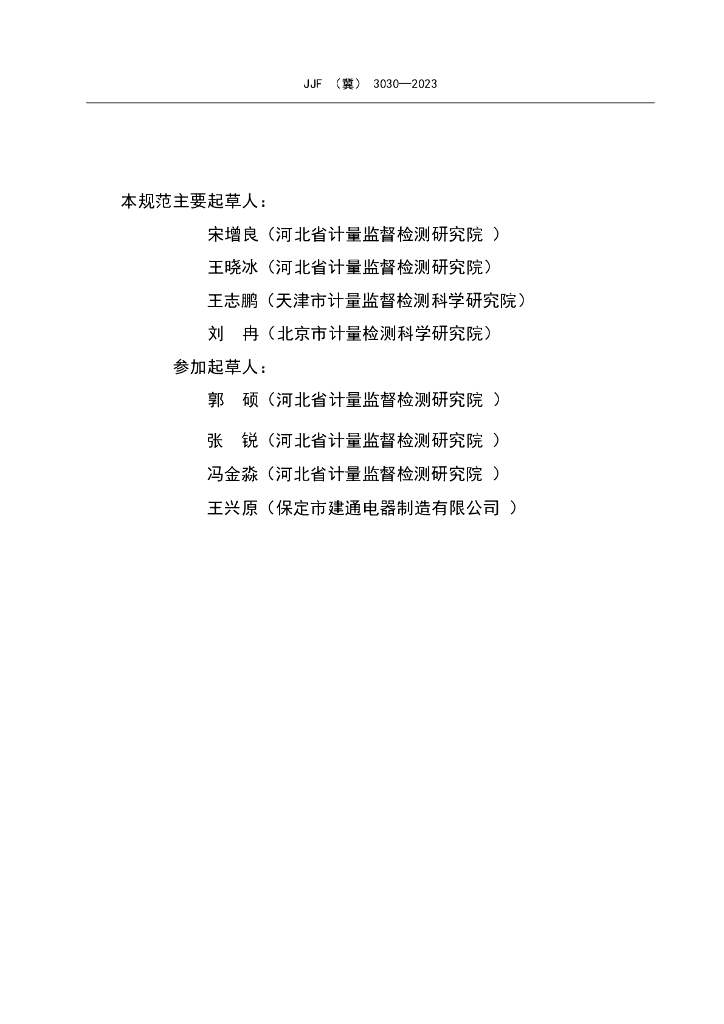 JJF （冀） 3030—2023

本规范主要起草人：

宋增良（河北省计量监督检测研究院 ）

王晓冰（河北省计量监督检测研究院）

王志鹏（天津市计量监督检测科学研究院）

刘　冉（北京市计量检测科学研究院）

参加起草人：

郭　硕（河北省计量监督检测研究院 ）

张　锐（河北省计量监督检测研究院 ）

冯金淼（河北省计量监督检测研究院 ）

王兴原（保定市建通电器制造有限公司 ）